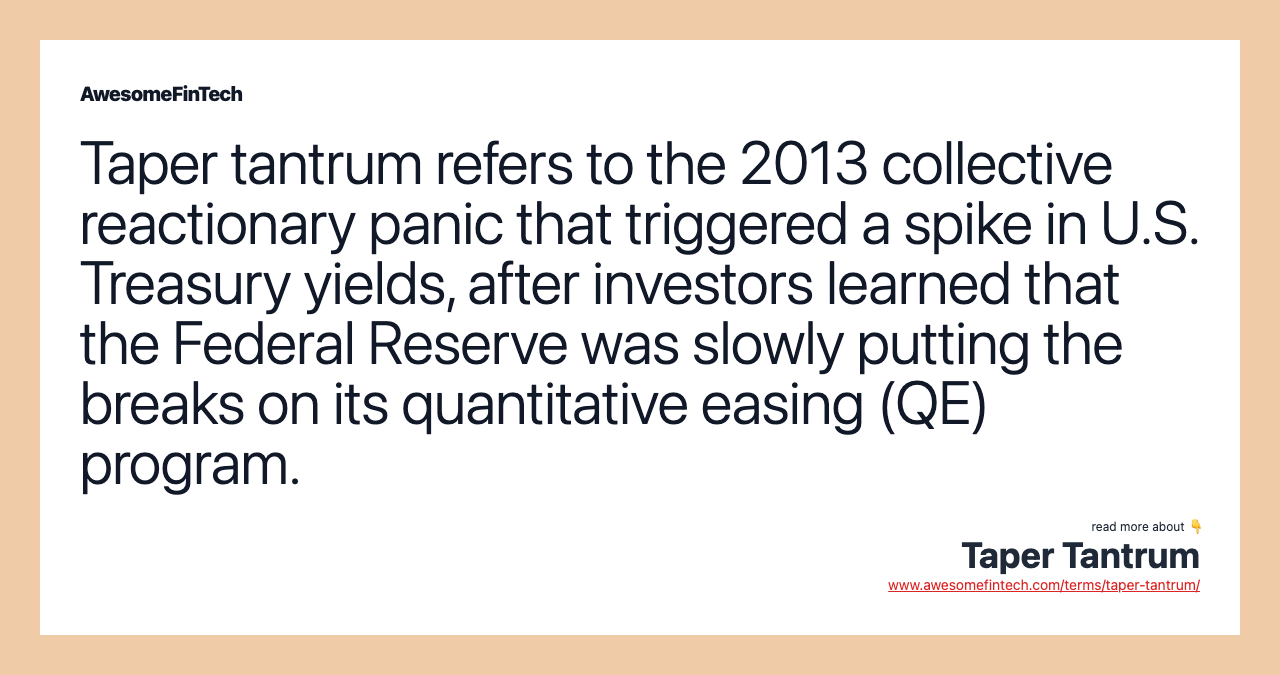 AwesomeFinTech

Taper tantrum refers to the 2013 collective reactionary panic that triggered a spike in U.S. Treasury yields, after investors learned that the Federal Reserve was slowly putting the breaks on its quantitative easing (QE) program.

read more about 👇

Taper Tantrum

www.awesomefintech.com/terms/taper-tantrum/